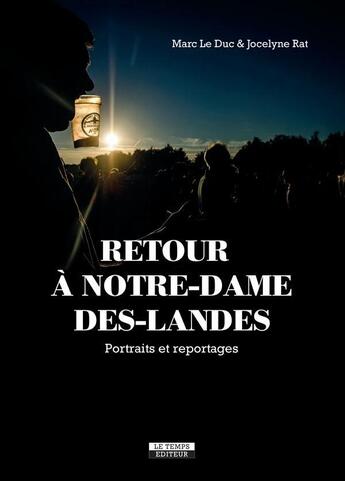 Marc Le Duc & Jocelyne Rat

RETOUR
À NOTRE-DAME
DES-LANDES

Portraits et reportages

LE TEMPS
EDITEUR